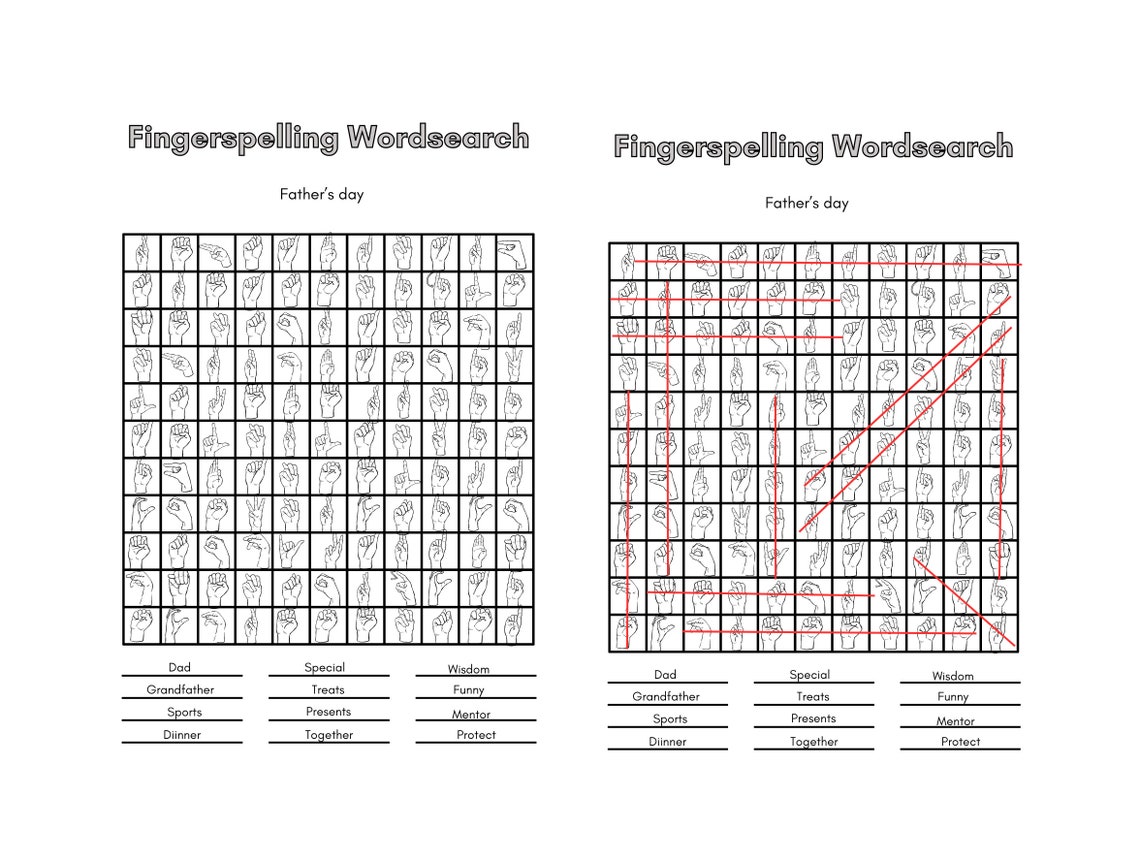 Fingerspelling Wordsearch

Father's day

Dad
Grandfather
Sports
Diinner

Special
Treats
Presents
Together

Wisdom
Funny
Mentor
Protect

Fingerspelling Wordsearch

Father's day

Dad
Grandfather
Sports
Diinner

Special
Treats
Presents
Together

Wisdom
Funny
Mentor
Protect